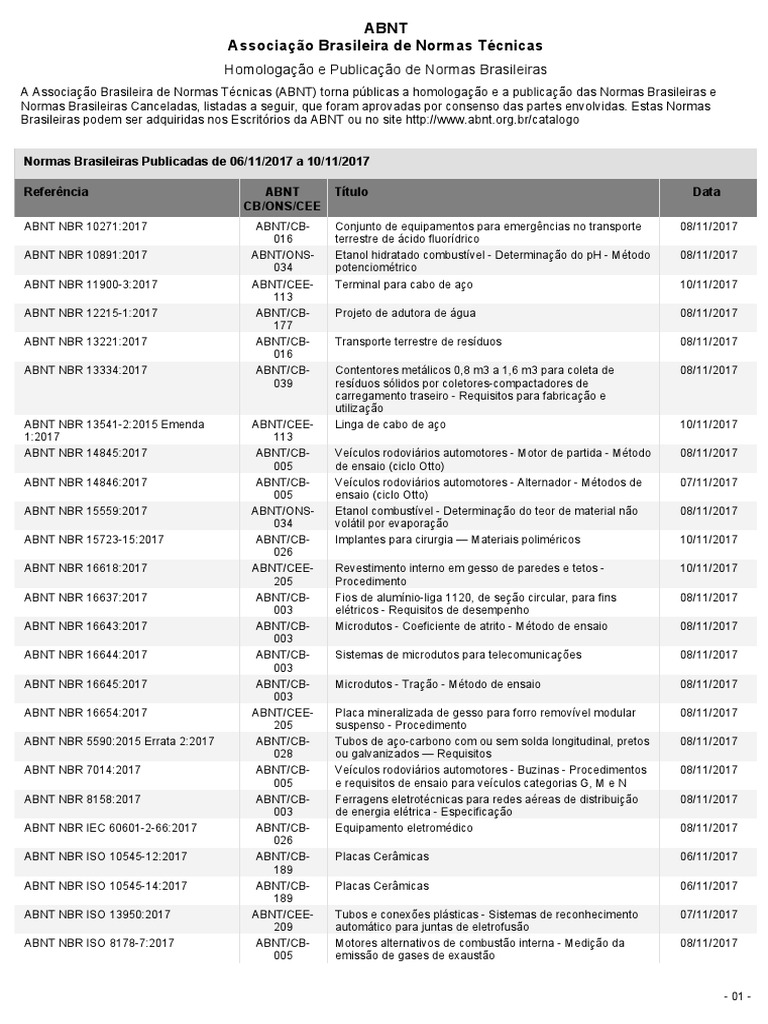 ABNT
Associação Brasileira de Normas Técnicas
Homologação e Publicação de Normas Brasileiras

A Associação Brasileira de Normas Técnicas (ABNT) torna públicas a homologação e a publicação das Normas Brasileiras e Normas Brasileiras Canceladas, listadas a seguir, que foram aprovadas por consenso das partes envolvidas. Estas Normas Brasileiras podem ser adquiridas nos Escritórios da ABNT ou no site http://www.abnt.org.br/catalogo

Normas Brasileiras Publicadas de 06/11/2017 a 10/11/2017

| Referência | ABNT CB/ONS/CEE | Título | Data |
|---|---|---|---|
| ABNT NBR 10271:2017 | ABNT/CB-016 | Conjunto de equipamentos para emergências no transporte terrestre de ácido fluorídrico | 08/11/2017 |
| ABNT NBR 10891:2017 | ABNT/ONS-034 | Etanol hidratado combustível - Determinação do pH - Método potenciométrico | 08/11/2017 |
| ABNT NBR 11900-3:2017 | ABNT/CEE-113 | Terminal para cabo de aço | 10/11/2017 |
| ABNT NBR 12215-1:2017 | ABNT/CB-177 | Projeto de adutora de água | 08/11/2017 |
| ABNT NBR 13221:2017 | ABNT/CB-016 | Transporte terrestre de resíduos | 08/11/2017 |
| ABNT NBR 13334:2017 | ABNT/CB-039 | Contentores metálicos 0,8 m3 a 1,6 m3 para coleta de resíduos sólidos por coletores-compactadores de carregamento traseiro - Requisitos para fabricação e utilização | 08/11/2017 |
| ABNT NBR 13541-2:2015 Emenda 1:2017 | ABNT/CEE-113 | Linga de cabo de aço | 10/11/2017 |
| ABNT NBR 14845:2017 | ABNT/CB-005 | Veículos rodoviários automotores - Motor de partida - Método de ensaio (ciclo Otto) | 08/11/2017 |
| ABNT NBR 14846:2017 | ABNT/CB-005 | Veículos rodoviários automotores - Alternador - Métodos de ensaio (ciclo Otto) | 07/11/2017 |
| ABNT NBR 15559:2017 | ABNT/ONS-034 | Etanol combustível - Determinação do teor de material não volátil por evaporação | 08/11/2017 |
| ABNT NBR 15723-15:2017 | ABNT/CB-026 | Implantes para cirurgia — Materiais poliméricos | 10/11/2017 |
| ABNT NBR 16618:2017 | ABNT/CEE-205 | Revestimento interno em gesso de paredes e tetos - Procedimento | 10/11/2017 |
| ABNT NBR 16637:2017 | ABNT/CB-003 | Fios de alumínio-liga 1120, de seção circular, para fins elétricos - Requisitos de desempenho | 08/11/2017 |
| ABNT NBR 16643:2017 | ABNT/CB-003 | Microdutos - Coeficiente de atrito - Método de ensaio | 08/11/2017 |
| ABNT NBR 16644:2017 | ABNT/CB-003 | Sistemas de microdutos para telecomunicações | 08/11/2017 |
| ABNT NBR 16645:2017 | ABNT/CB-003 | Microdutos - Tração - Método de ensaio | 08/11/2017 |
| ABNT NBR 16654:2017 | ABNT/CEE-205 | Placa mineralizada de gesso para forro removível modular suspenso - Procedimento | 08/11/2017 |
| ABNT NBR 5590:2015 Errata 2:2017 | ABNT/CB-028 | Tubos de aço-carbono com ou sem solda longitudinal, pretos ou galvanizados — Requisitos | 08/11/2017 |
| ABNT NBR 7014:2017 | ABNT/CB-005 | Veículos rodoviários automotores - Buzinas - Procedimentos e requisitos de ensaio para veículos categorias G, M e N | 08/11/2017 |
| ABNT NBR 8158:2017 | ABNT/CB-003 | Ferragens eletrotécnicas para redes aéreas de distribuição de energia elétrica - Especificação | 08/11/2017 |
| ABNT NBR IEC 60601-2-66:2017 | ABNT/CB-026 | Equipamento eletromédico | 08/11/2017 |
| ABNT NBR ISO 10545-12:2017 | ABNT/CB-189 | Placas Cerâmicas | 06/11/2017 |
| ABNT NBR ISO 10545-14:2017 | ABNT/CB-189 | Placas Cerâmicas | 06/11/2017 |
| ABNT NBR ISO 13950:2017 | ABNT/CEE-209 | Tubos e conexões plásticas - Sistemas de reconhecimento automático para juntas de eletrofusão | 07/11/2017 |
| ABNT NBR ISO 8178-7:2017 | ABNT/CB-005 | Motores alternativos de combustão interna - Medição da emissão de gases de exaustão | 08/11/2017 |

- 01 -